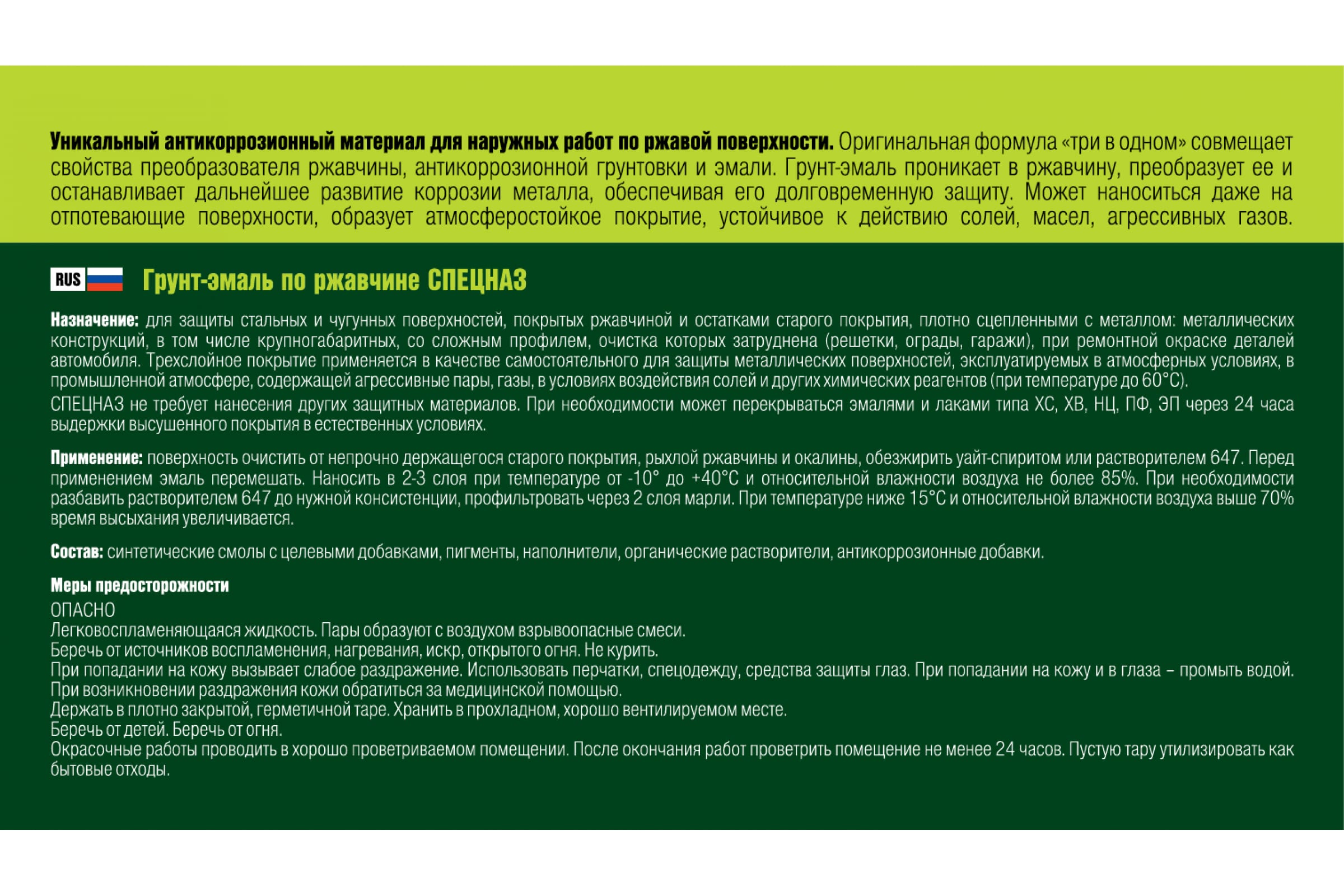 Уникальный антикоррозионный материал для наружных работ по ржавой поверхности. Оригинальная формула «три в одном» совмещает свойства преобразователя ржавчины, антикоррозионной грунтовки и эмали. Грунт-эмаль проникает в ржавчину, преобразует ее и останавливает дальнейшее развитие коррозии металла, обеспечивая его долговременную защиту. Может наноситься даже на отпотевающие поверхности, образует атмосферостойкое покрытие, устойчивое к действию солей, масел, агрессивных газов.

RUS Грунт-эмаль по ржавчине СПЕЦНАЗ

Назначение: для защиты стальных и чугунных поверхностей, покрытых ржавчиной и остатками старого покрытия, плотно сцепленными с металлом: металлических конструкций, в том числе крупногабаритных, со сложным профилем, очистка которых затруднена (решетки, ограды, гаражи), при ремонтной окраске деталей автомобиля. Трехслойное покрытие применяется в качестве самостоятельного для защиты металлических поверхностей, эксплуатируемых в атмосферных условиях, в промышленной атмосфере, содержащей агрессивные пары, газы, в условиях воздействия солей и других химических реагентов (при температуре до 60°С).
СПЕЦНАЗ не требует нанесения других защитных материалов. При необходимости может перекрываться эмалями и лаками типа ХС, ХВ, НЦ, ПФ, ЭП через 24 часа выдержки высушенного покрытия в естественных условиях.

Применение: поверхность очистить от непрочно держащегося старого покрытия, рыхлой ржавчины и окалины, обезжирить уайт-спиритом или растворителем 647. Перед применением эмаль перемешать. Наносить в 2-3 слоя при температуре от -10° до +40°С и относительной влажности воздуха не более 85%. При необходимости разбавить растворителем 647 до нужной консистенции, профильтровать через 2 слоя марли. При температуре ниже 15°С и относительной влажности воздуха выше 70% время высыхания увеличивается.

Состав: синтетические смолы с целевыми добавками, пигменты, наполнители, органические растворители, антикоррозионные добавки.

Меры предосторожности
ОПАСНО
Легковоспламеняющаяся жидкость. Пары образуют с воздухом взрывоопасные смеси.
Беречь от источников воспламенения, нагревания, искр, открытого огня. Не курить.
При попадании на кожу вызывает слабое раздражение. Использовать перчатки, спецодежду, средства защиты глаз. При попадании на кожу и в глаза – промыть водой.
При возникновении раздражения кожи обратиться за медицинской помощью.
Держать в плотно закрытой, герметичной таре. Хранить в прохладном, хорошо вентилируемом месте.
Беречь от детей. Беречь от огня.
Окрасочные работы проводить в хорошо проветриваемом помещении. После окончания работ проветрить помещение не менее 24 часов. Пустую тару утилизировать как бытовые отходы.